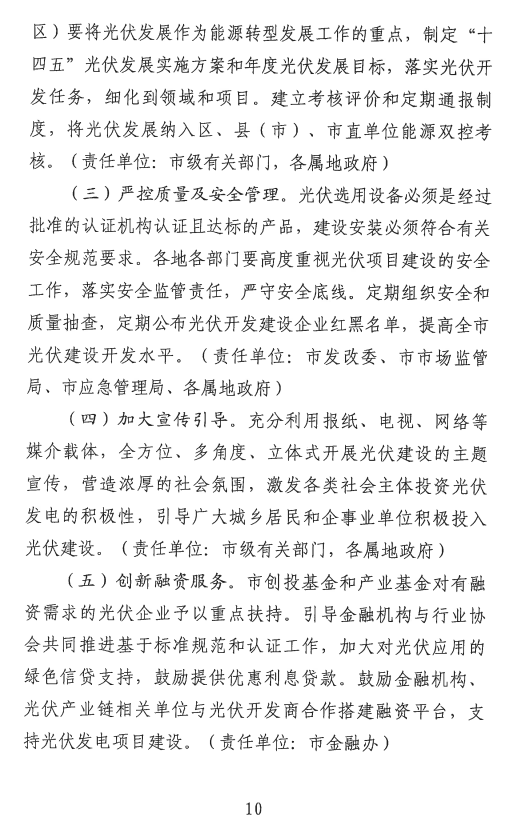 区）要将光伏发展作为能源转型发展工作的重点，制定“十四五”光伏发展实施方案和年度光伏发展目标，落实光伏开发任务，细化到领域和项目。建立考核评价和定期通报制度，将光伏发展纳入区、县（市）、市直单位能源双控考核。（责任单位：市级有关部门，各属地政府）

（三）严控质量及安全管理。光伏选用设备必须是经过批准的认证机构认证且达标的产品，建设安装必须符合有关安全规范要求。各地各部门要高度重视光伏项目建设的安全工作，落实安全监管责任，严守安全底线。定期组织安全和质量抽查，定期公布光伏开发建设企业红黑名单，提高全市光伏建设开发水平。（责任单位：市发改委、市市场监管局、市应急管理局、各属地政府）

（四）加大宣传引导。充分利用报纸、电视、网络等媒介载体，全方位、多角度、立体式开展光伏建设的主题宣传，营造浓厚的社会氛围，激发各类社会主体投资光伏发电的积极性，引导广大城乡居民和企事业单位积极投入光伏建设。（责任单位：市级有关部门，各属地政府）

（五）创新融资服务。市创投基金和产业基金对有融资需求的光伏企业予以重点扶持。引导金融机构与行业协会共同推进基于标准规范和认证工作，加大对光伏应用的绿色信贷支持，鼓励提供优惠利息贷款。鼓励金融机构、光伏产业链相关单位与光伏开发商合作搭建融资平台，支持光伏发电项目建设。（责任单位：市金融办）

10